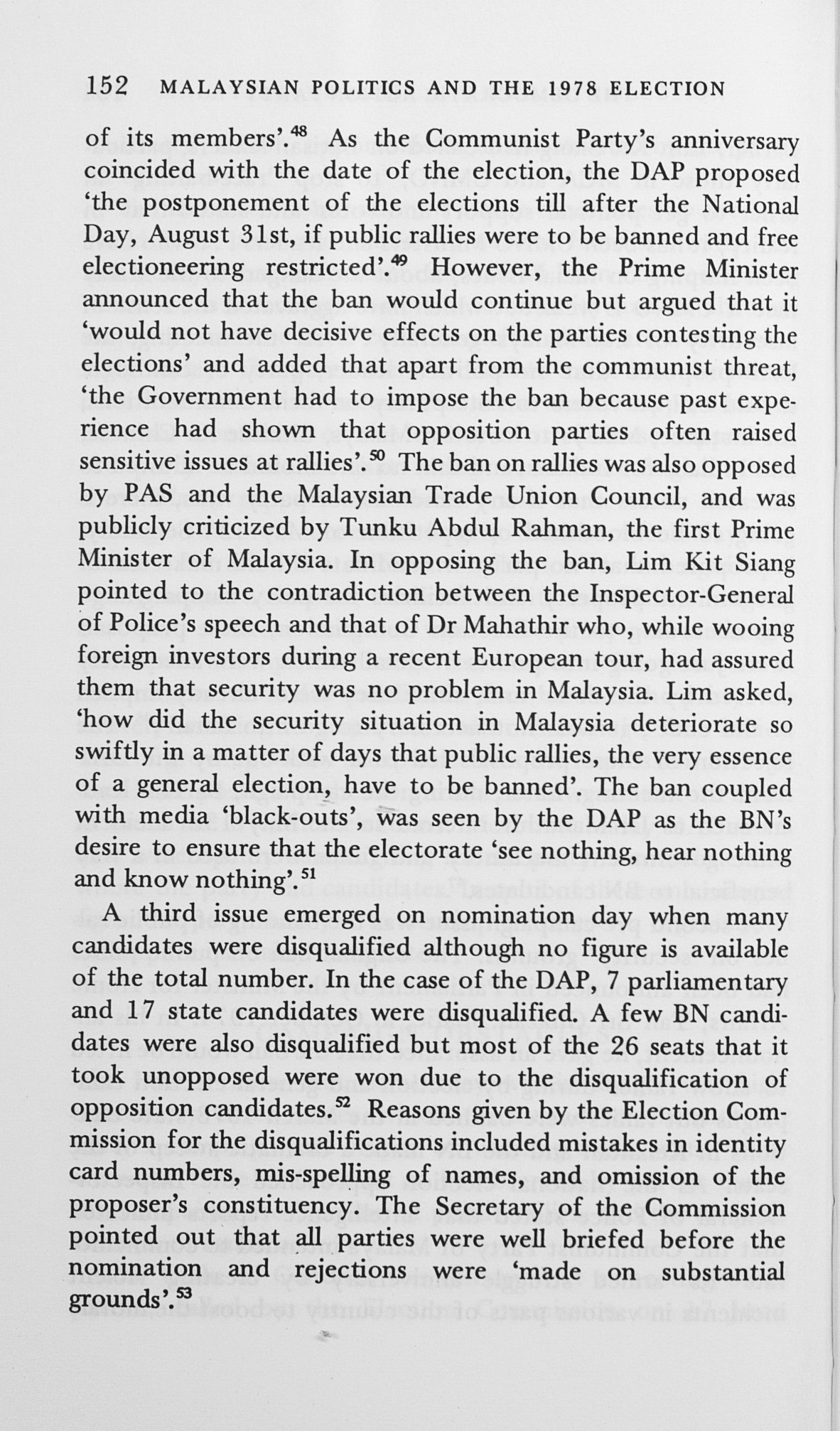 152 MALAYSIAN POLITICS AND THE 1978 ELECTION

of its members'.$^{48}$ As the Communist Party's anniversary coincided with the date of the election, the DAP proposed 'the postponement of the elections till after the National Day, August 31st, if public rallies were to be banned and free electioneering restricted'.$^{49}$ However, the Prime Minister announced that the ban would continue but argued that it 'would not have decisive effects on the parties contesting the elections' and added that apart from the communist threat, 'the Government had to impose the ban because past experience had shown that opposition parties often raised sensitive issues at rallies'.$^{50}$ The ban on rallies was also opposed by PAS and the Malaysian Trade Union Council, and was publicly criticized by Tunku Abdul Rahman, the first Prime Minister of Malaysia. In opposing the ban, Lim Kit Siang pointed to the contradiction between the Inspector-General of Police's speech and that of Dr Mahathir who, while wooing foreign investors during a recent European tour, had assured them that security was no problem in Malaysia. Lim asked, 'how did the security situation in Malaysia deteriorate so swiftly in a matter of days that public rallies, the very essence of a general election, have to be banned'. The ban coupled with media 'black-outs', was seen by the DAP as the BN's desire to ensure that the electorate 'see nothing, hear nothing and know nothing'.$^{51}$

A third issue emerged on nomination day when many candidates were disqualified although no figure is available of the total number. In the case of the DAP, 7 parliamentary and 17 state candidates were disqualified. A few BN candidates were also disqualified but most of the 26 seats that it took unopposed were won due to the disqualification of opposition candidates.$^{52}$ Reasons given by the Election Commission for the disqualifications included mistakes in identity card numbers, mis-spelling of names, and omission of the proposer's constituency. The Secretary of the Commission pointed out that all parties were well briefed before the nomination and rejections were 'made on substantial grounds'.$^{53}$